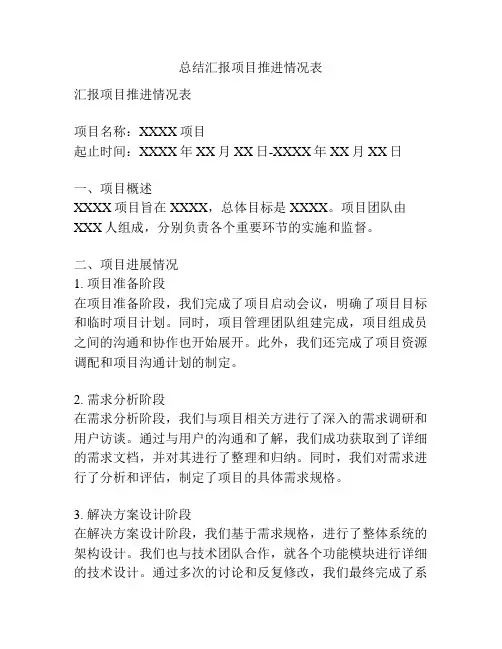 总结汇报项目推进情况表

汇报项目推进情况表

项目名称：XXXX 项目
起止时间：XXXX 年 XX 月 XX 日-XXXX 年 XX 月 XX 日

一、项目概述
XXXX 项目旨在 XXXX，总体目标是 XXXX。项目团队由 XXX 人组成，分别负责各个重要环节的实施和监督。

二、项目进展情况
1. 项目准备阶段
在项目准备阶段，我们完成了项目启动会议，明确了项目目标和临时项目计划。同时，项目管理团队组建完成，项目组成员之间的沟通和协作也开始展开。此外，我们还完成了项目资源调配和项目沟通计划的制定。

2. 需求分析阶段
在需求分析阶段，我们与项目相关方进行了深入的需求调研和用户访谈。通过与用户的沟通和了解，我们成功获取到了详细的需求文档，并对其进行了整理和归纳。同时，我们对需求进行了分析和评估，制定了项目的具体需求规格。

3. 解决方案设计阶段
在解决方案设计阶段，我们基于需求规格，进行了整体系统的架构设计。我们也与技术团队合作，就各个功能模块进行详细的技术设计。通过多次的讨论和反复修改，我们最终完成了系